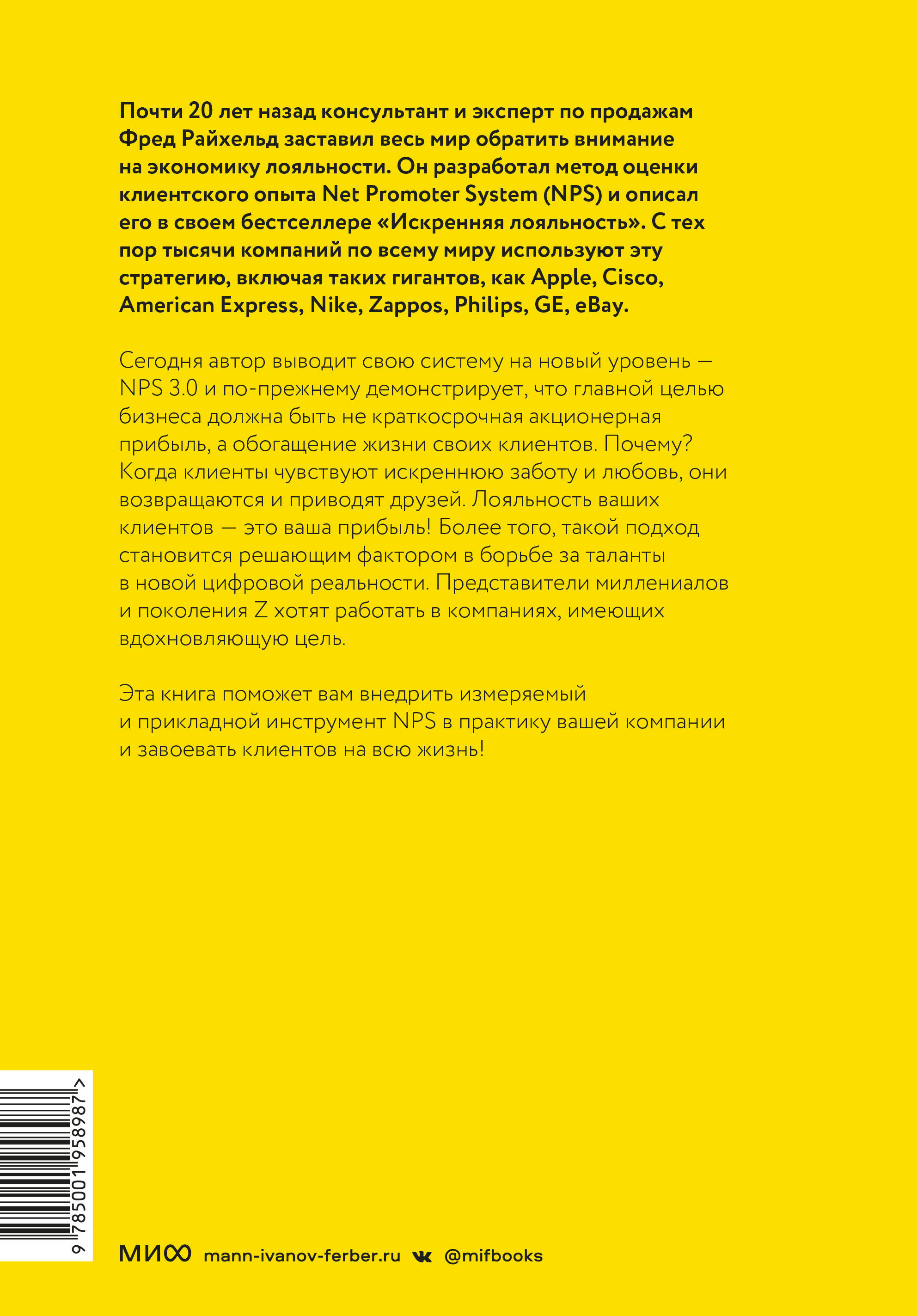 Почти 20 лет назад консультант и эксперт по продажам Фред Райхельд заставил весь мир обратить внимание на экономику лояльности. Он разработал метод оценки клиентского опыта Net Promoter System (NPS) и описал его в своем бестселлере «Искренняя лояльность». С тех пор тысячи компаний по всему миру используют эту стратегию, включая таких гигантов, как Apple, Cisco, American Express, Nike, Zappos, Philips, GE, eBay.

Сегодня автор выводит свою систему на новый уровень — NPS 3.0 и по-прежнему демонстрирует, что главной целью бизнеса должна быть не краткосрочная акционерная прибыль, а обогащение жизни своих клиентов. Почему? Когда клиенты чувствуют искреннюю заботу и любовь, они возвращаются и приводят друзей. Лояльность ваших клиентов — это ваша прибыль! Более того, такой подход становится решающим фактором в борьбе за таланты в новой цифровой реальности. Представители миллениалов и поколения Z хотят работать в компаниях, имеющих вдохновляющую цель.

Эта книга поможет вам внедрить измеряемый и прикладной инструмент NPS в практику вашей компании и завоевать клиентов на всю жизнь!

9 785001 958987 >

МИФ mann-ivanov-ferber.ru @mifbooks